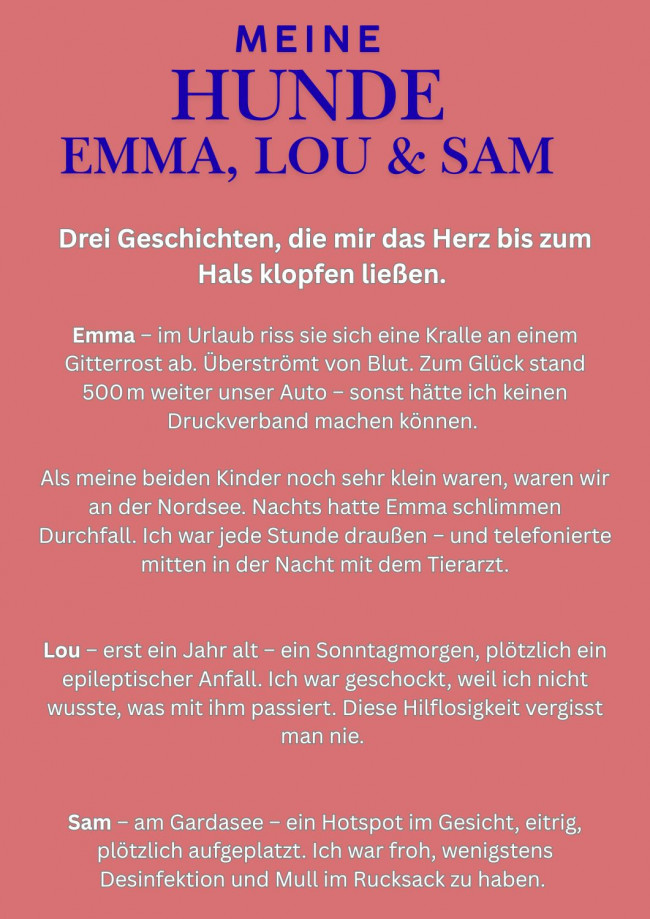 MEINE
HUNDE
EMMA, LOU & SAM

Drei Geschichten, die mir das Herz bis zum Hals klopfen ließen.

Emma – im Urlaub riss sie sich eine Kralle an einem Gitterrost ab. Überströmt von Blut. Zum Glück stand 500 m weiter unser Auto – sonst hätte ich keinen Druckverband machen können.

Als meine beiden Kinder noch sehr klein waren, waren wir an der Nordsee. Nachts hatte Emma schlimmen Durchfall. Ich war jede Stunde draußen – und telefonierte mitten in der Nacht mit dem Tierarzt.

Lou – erst ein Jahr alt – ein Sonntagmorgen, plötzlich ein epileptischer Anfall. Ich war geschockt, weil ich nicht wusste, was mit ihm passiert. Diese Hilflosigkeit vergisst man nie.

Sam – am Gardasee – ein Hotspot im Gesicht, eitrig, plötzlich aufgeplatzt. Ich war froh, wenigstens Desinfektion und Mull im Rucksack zu haben.